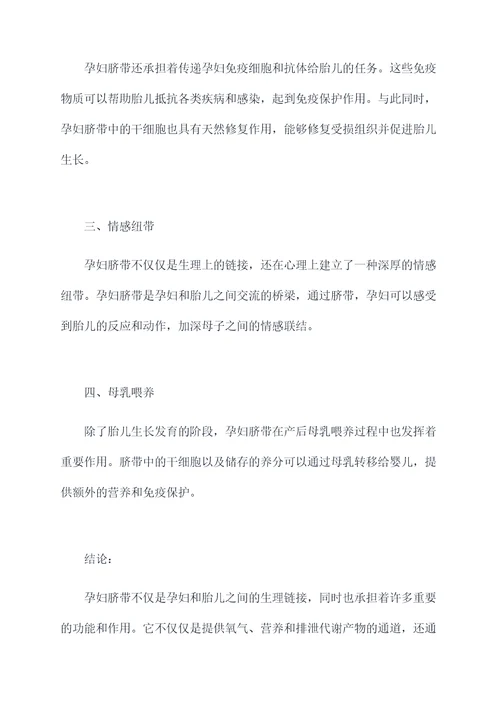 孕妇脐带还承担着传递孕妇免疫细胞和抗体给胎儿的任务。这些免疫物质可以帮助胎儿抵抗各类疾病和感染，起到免疫保护作用。与此同时，孕妇脐带中的干细胞也具有天然修复作用，能够修复受损组织并促进胎儿生长。

三、情感纽带

孕妇脐带不仅仅是生理上的链接，还在心理上建立了一种深厚的情感纽带。孕妇脐带是孕妇和胎儿之间交流的桥梁，通过脐带，孕妇可以感受到胎儿的反应和动作，加深母子之间的情感联结。

四、母乳喂养

除了胎儿生长发育的阶段，孕妇脐带在产后母乳喂养过程中也发挥着重要作用。脐带中的干细胞以及储存的养分可以通过母乳转移给婴儿，提供额外的营养和免疫保护。

结论：

孕妇脐带不仅是孕妇和胎儿之间的生理链接，同时也承担着许多重要的功能和作用。它不仅仅是提供氧气、营养和排泄代谢产物的通道，还通